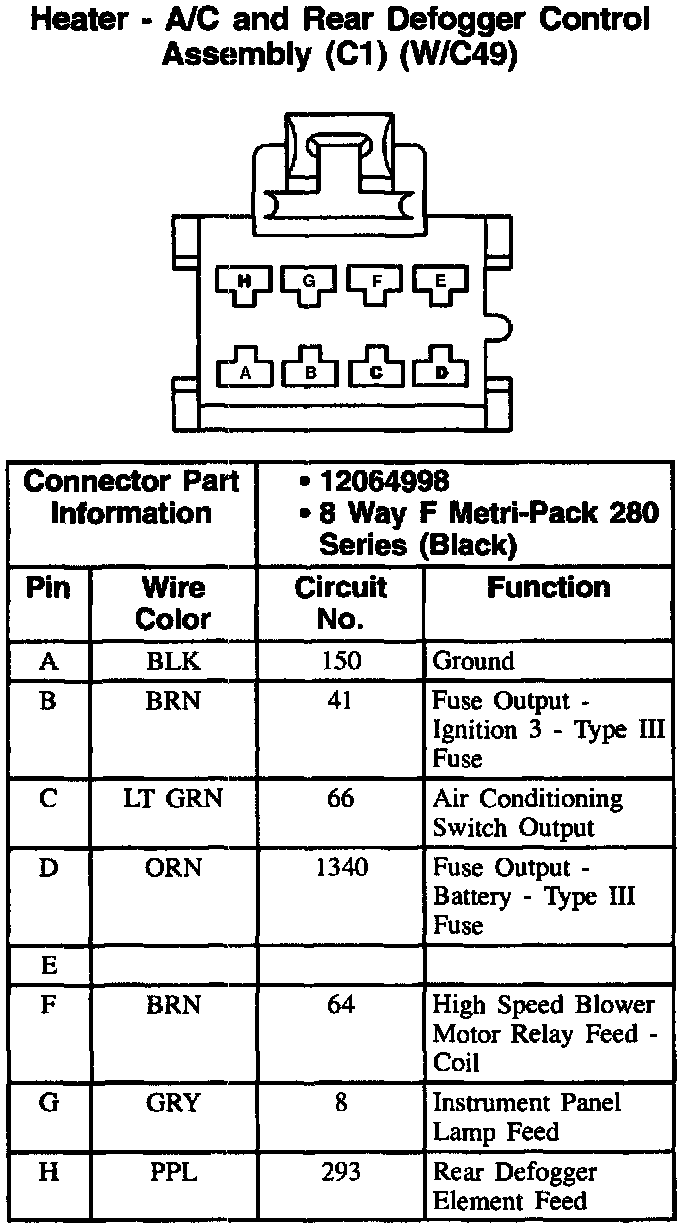 Heater - A/C and Rear Defogger Control Assembly (C1) (W/C49)

H G F E
A B C D

| Connector Part Information | | • 12064998 • 8 Way F Metri-Pack 280 Series (Black) | |
|---|---|---|---|
| Pin | Wire Color | Circuit No. | Function |
| A | BLK | 150 | Ground |
| B | BRN | 41 | Fuse Output - Ignition 3 - Type III Fuse |
| C | LT GRN | 66 | Air Conditioning Switch Output |
| D | ORN | 1340 | Fuse Output - Battery - Type III Fuse |
| E | | | |
| F | BRN | 64 | High Speed Blower Motor Relay Feed - Coil |
| G | GRY | 8 | Instrument Panel Lamp Feed |
| H | PPL | 293 | Rear Defogger Element Feed |